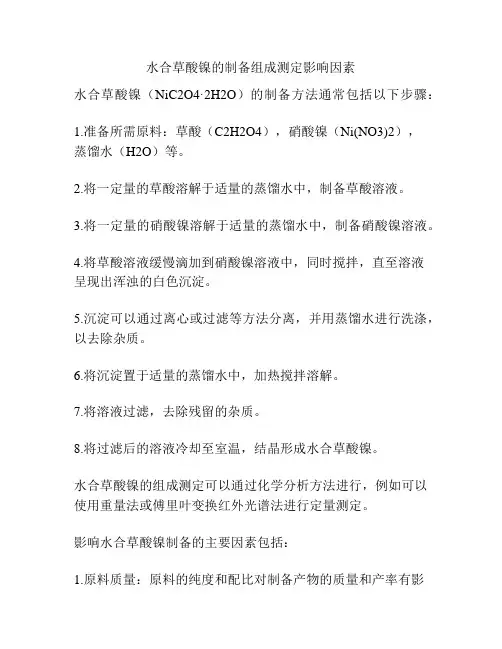 水合草酸镍的制备组成测定影响因素

水合草酸镍（NiC2O4·2H2O）的制备方法通常包括以下步骤：

1.准备所需原料：草酸（C2H2O4），硝酸镍（Ni(NO3)2），蒸馏水（H2O）等。

2.将一定量的草酸溶解于适量的蒸馏水中，制备草酸溶液。

3.将一定量的硝酸镍溶解于适量的蒸馏水中，制备硝酸镍溶液。

4.将草酸溶液缓慢滴加到硝酸镍溶液中，同时搅拌，直至溶液呈现出浑浊的白色沉淀。

5.沉淀可以通过离心或过滤等方法分离，并用蒸馏水进行洗涤，以去除杂质。

6.将沉淀置于适量的蒸馏水中，加热搅拌溶解。

7.将溶液过滤，去除残留的杂质。

8.将过滤后的溶液冷却至室温，结晶形成水合草酸镍。

水合草酸镍的组成测定可以通过化学分析方法进行，例如可以使用重量法或傅里叶变换红外光谱法进行定量测定。

影响水合草酸镍制备的主要因素包括：

1.原料质量：原料的纯度和配比对制备产物的质量和产率有影